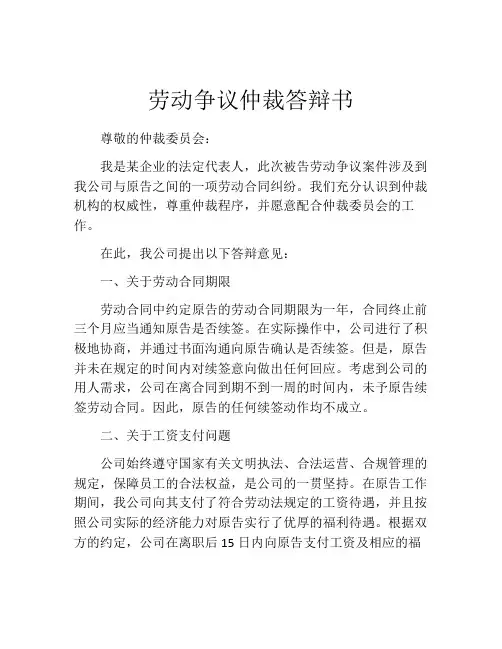 劳动争议仲裁答辩书

尊敬的仲裁委员会：

我是某企业的法定代表人，此次被告劳动争议案件涉及到我公司与原告之间的一项劳动合同纠纷。我们充分认识到仲裁机构的权威性，尊重仲裁程序，并愿意配合仲裁委员会的工作。

在此，我公司提出以下答辩意见：

一、关于劳动合同期限

劳动合同中约定原告的劳动合同期限为一年，合同终止前三个月应当通知原告是否续签。在实际操作中，公司进行了积极地协商，并通过书面沟通向原告确认是否续签。但是，原告并未在规定的时间内对续签意向做出任何回应。考虑到公司的用人需求，公司在离合同到期不到一周的时间内，未予原告续签劳动合同。因此，原告的任何续签动作均不成立。

二、关于工资支付问题

公司始终遵守国家有关文明执法、合法运营、合规管理的规定，保障员工的合法权益，是公司的一贯坚持。在原告工作期间，我公司向其支付了符合劳动法规定的工资待遇，并且按照公司实际的经济能力对原告实行了优厚的福利待遇。根据双方的约定，公司在离职后 15 日内向原告支付工资及相应的福